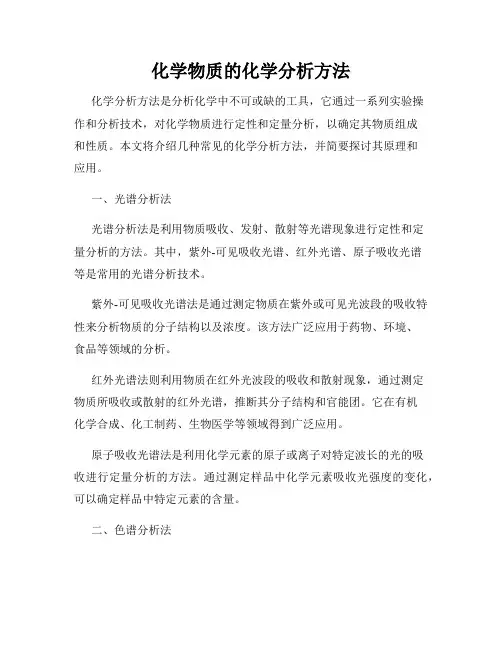 化学物质的化学分析方法

化学分析方法是分析化学中不可或缺的工具，它通过一系列实验操作和分析技术，对化学物质进行定性和定量分析，以确定其物质组成和性质。本文将介绍几种常见的化学分析方法，并简要探讨其原理和应用。

一、光谱分析法

光谱分析法是利用物质吸收、发射、散射等光谱现象进行定性和定量分析的方法。其中，紫外-可见吸收光谱、红外光谱、原子吸收光谱等是常用的光谱分析技术。

紫外-可见吸收光谱法是通过测定物质在紫外或可见光波段的吸收特性来分析物质的分子结构以及浓度。该方法广泛应用于药物、环境、食品等领域的分析。

红外光谱法则利用物质在红外光波段的吸收和散射现象，通过测定物质所吸收或散射的红外光谱，推断其分子结构和官能团。它在有机化学合成、化工制药、生物医学等领域得到广泛应用。

原子吸收光谱法是利用化学元素的原子或离子对特定波长的光的吸收进行定量分析的方法。通过测定样品中化学元素吸收光强度的变化，可以确定样品中特定元素的含量。

二、色谱分析法